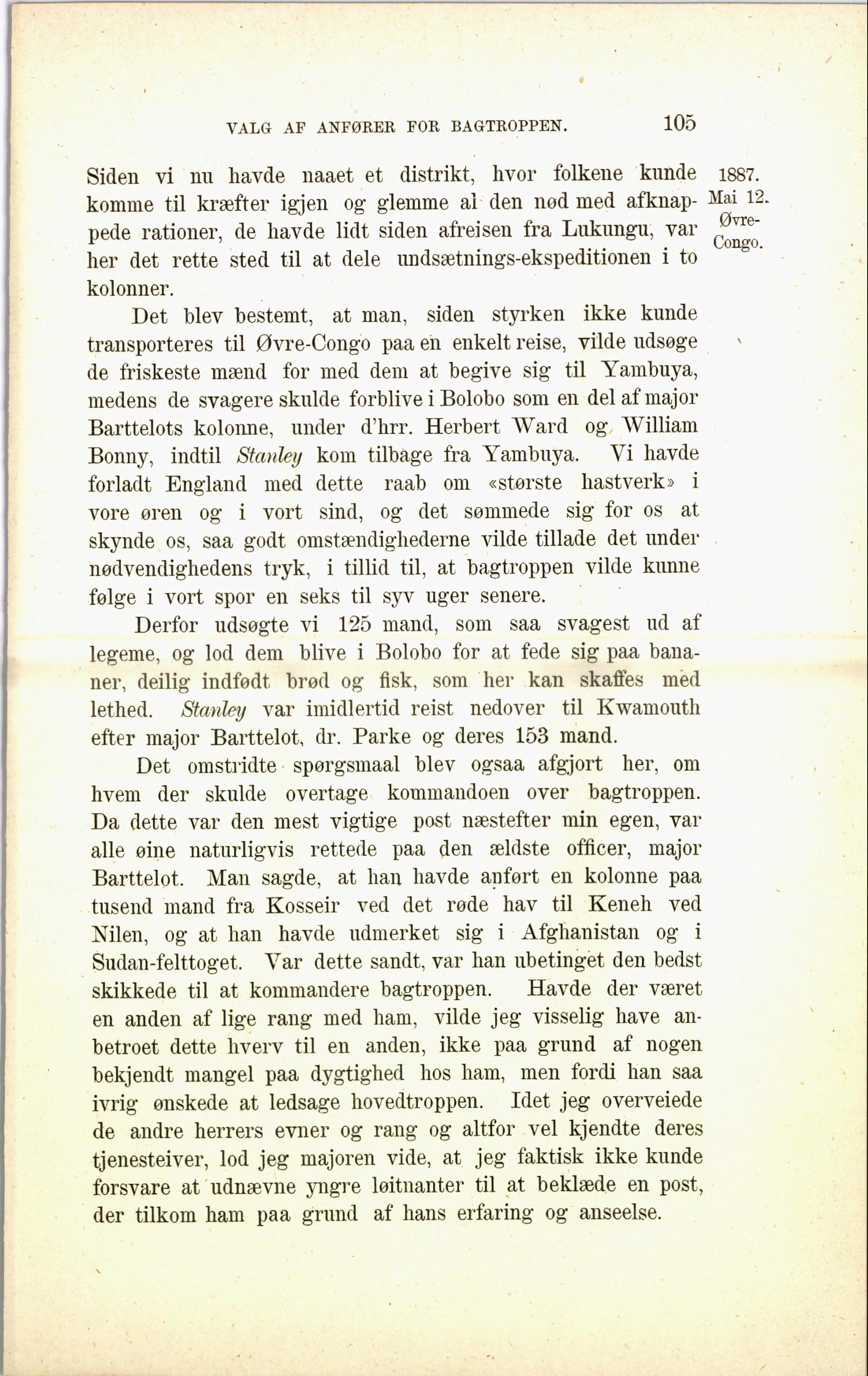 VALG AF ANFØRER FOR BAGTROPPEN. 105

1887. Mai 12. Øvre-Congo.

Siden vi nu havde naaet et distrikt, hvor folkene kunde komme til kræfter igjen og glemme al den nød med afknappede rationer, de havde lidt siden afreisen fra Lukungu, var her det rette sted til at dele undsætnings-ekspeditionen i to kolonner.

Det blev bestemt, at man, siden styrken ikke kunde transporteres til Øvre-Congo paa en enkelt reise, vilde udsøge de friskeste mænd for med dem at begive sig til Yambuya, medens de svagere skulde forblive i Bolobo som en del af major Barttelots kolonne, under d'hrr. Herbert Ward og William Bonny, indtil Stanley kom tilbage fra Yambuya. Vi havde forladt England med dette raab om «største hastverk» i vore øren og i vort sind, og det sømmede sig for os at skynde os, saa godt omstændighederne vilde tillade det under nødvendighedens tryk, i tillid til, at bagtroppen vilde kunne følge i vort spor en seks til syv uger senere.

Derfor udsøgte vi 125 mand, som saa svagest ud af legeme, og lod dem blive i Bolobo for at fede sig paa bananer, deilig indfødt brød og fisk, som her kan skaffes med lethed. Stanley var imidlertid reist nedover til Kwamouth efter major Barttelot, dr. Parke og deres 153 mand.

Det omstridte spørgsmaal blev ogsaa afgjort her, om hvem der skulde overtage kommandoen over bagtroppen. Da dette var den mest vigtige post næstefter min egen, var alle øine naturligvis rettede paa den ældste officer, major Barttelot. Man sagde, at han havde anført en kolonne paa tusend mand fra Kosseir ved det røde hav til Keneh ved Nilen, og at han havde udmerket sig i Afghanistan og i Sudan-felttoget. Var dette sandt, var han ubetinget den bedst skikkede til at kommandere bagtroppen. Havde der været en anden af lige rang med ham, vilde jeg visselig have anbetroet dette hverv til en anden, ikke paa grund af nogen bekjendt mangel paa dygtighed hos ham, men fordi han saa ivrig ønskede at ledsage hovedtroppen. Idet jeg overveiede de andre herrers evner og rang og altfor vel kjendte deres tjenesteiver, lod jeg majoren vide, at jeg faktisk ikke kunde forsvare at udnævne yngre løitnanter til at beklæde en post, der tilkom ham paa grund af hans erfaring og anseelse.